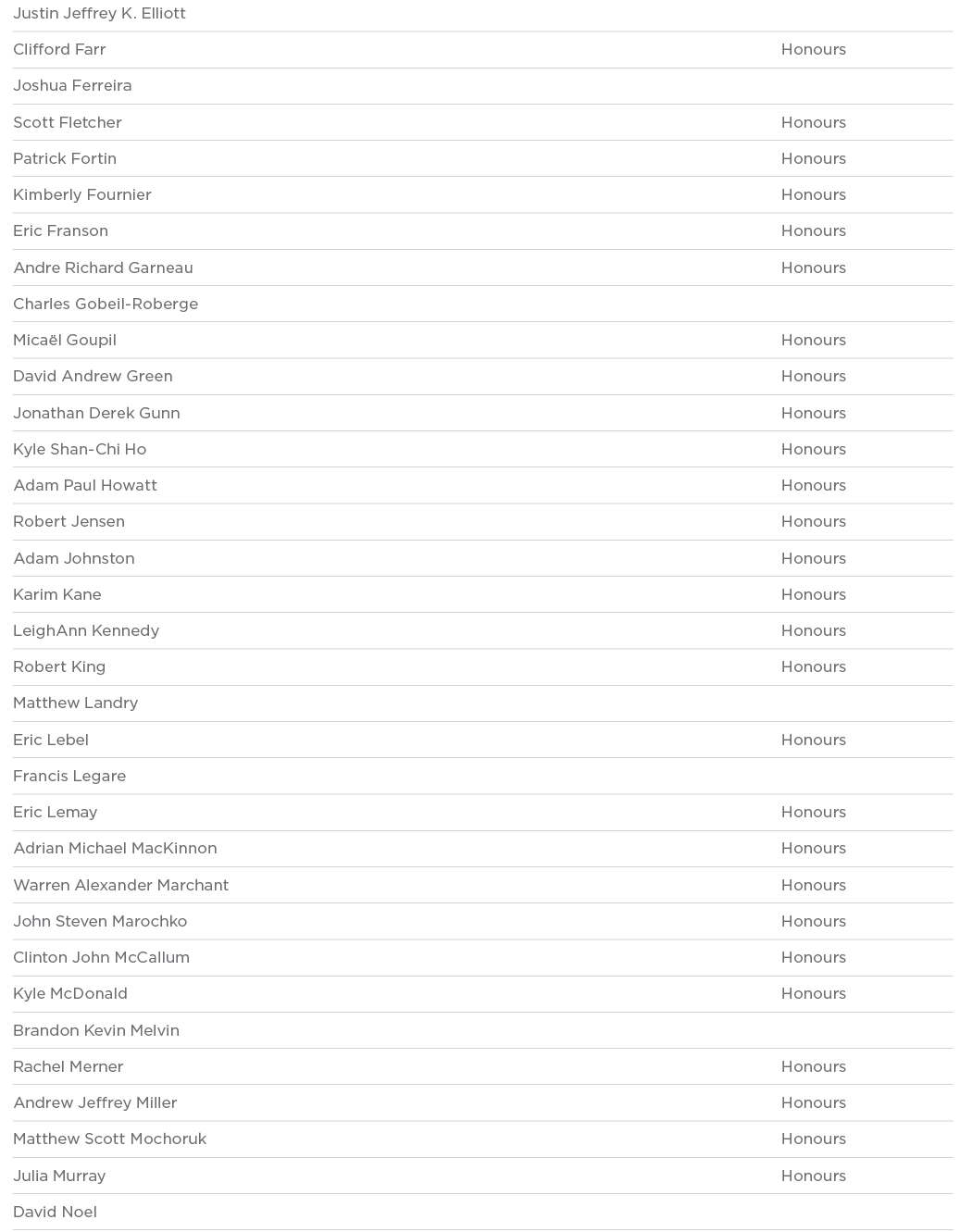 | | |
|---|---|
| Justin Jeffrey K. Elliott | |
| Clifford Farr | Honours |
| Joshua Ferreira | |
| Scott Fletcher | Honours |
| Patrick Fortin | Honours |
| Kimberly Fournier | Honours |
| Eric Franson | Honours |
| Andre Richard Garneau | Honours |
| Charles Gobeil-Roberge | |
| Micaël Goupil | Honours |
| David Andrew Green | Honours |
| Jonathan Derek Gunn | Honours |
| Kyle Shan-Chi Ho | Honours |
| Adam Paul Howatt | Honours |
| Robert Jensen | Honours |
| Adam Johnston | Honours |
| Karim Kane | Honours |
| LeighAnn Kennedy | Honours |
| Robert King | Honours |
| Matthew Landry | |
| Eric Lebel | Honours |
| Francis Legare | |
| Eric Lemay | Honours |
| Adrian Michael MacKinnon | Honours |
| Warren Alexander Marchant | Honours |
| John Steven Marochko | Honours |
| Clinton John McCallum | Honours |
| Kyle McDonald | Honours |
| Brandon Kevin Melvin | |
| Rachel Merner | Honours |
| Andrew Jeffrey Miller | Honours |
| Matthew Scott Mochoruk | Honours |
| Julia Murray | Honours |
| David Noel | |